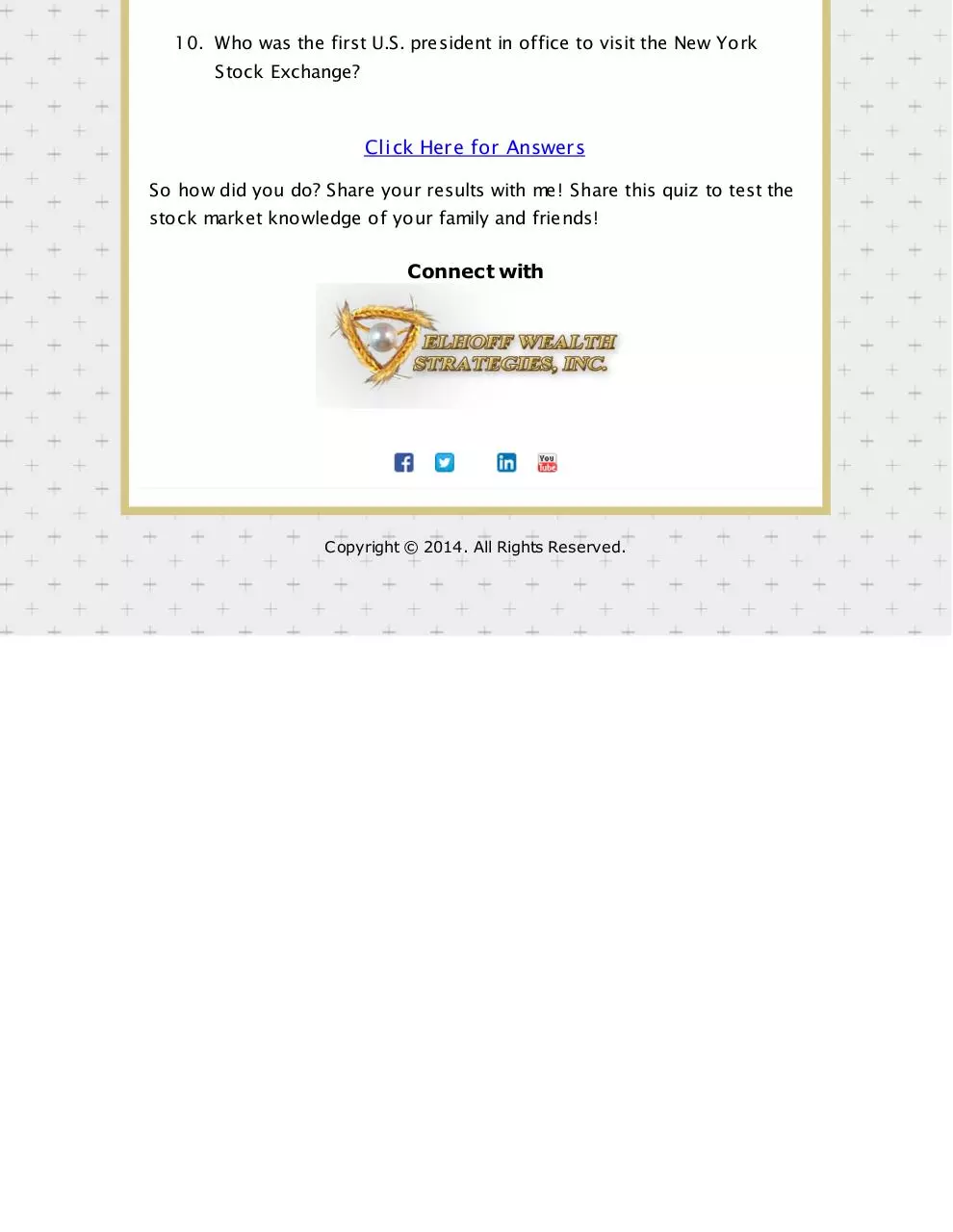 10. Who was the first U.S. president in office to visit the New York Stock Exchange?

Click Here for Answers

So how did you do? Share your results with me! Share this quiz to test the stock market knowledge of your family and friends!

Connect with

ELHOFF WEALTH STRATEGIES, INC.

You Tube

Copyright © 2014. All Rights Reserved.